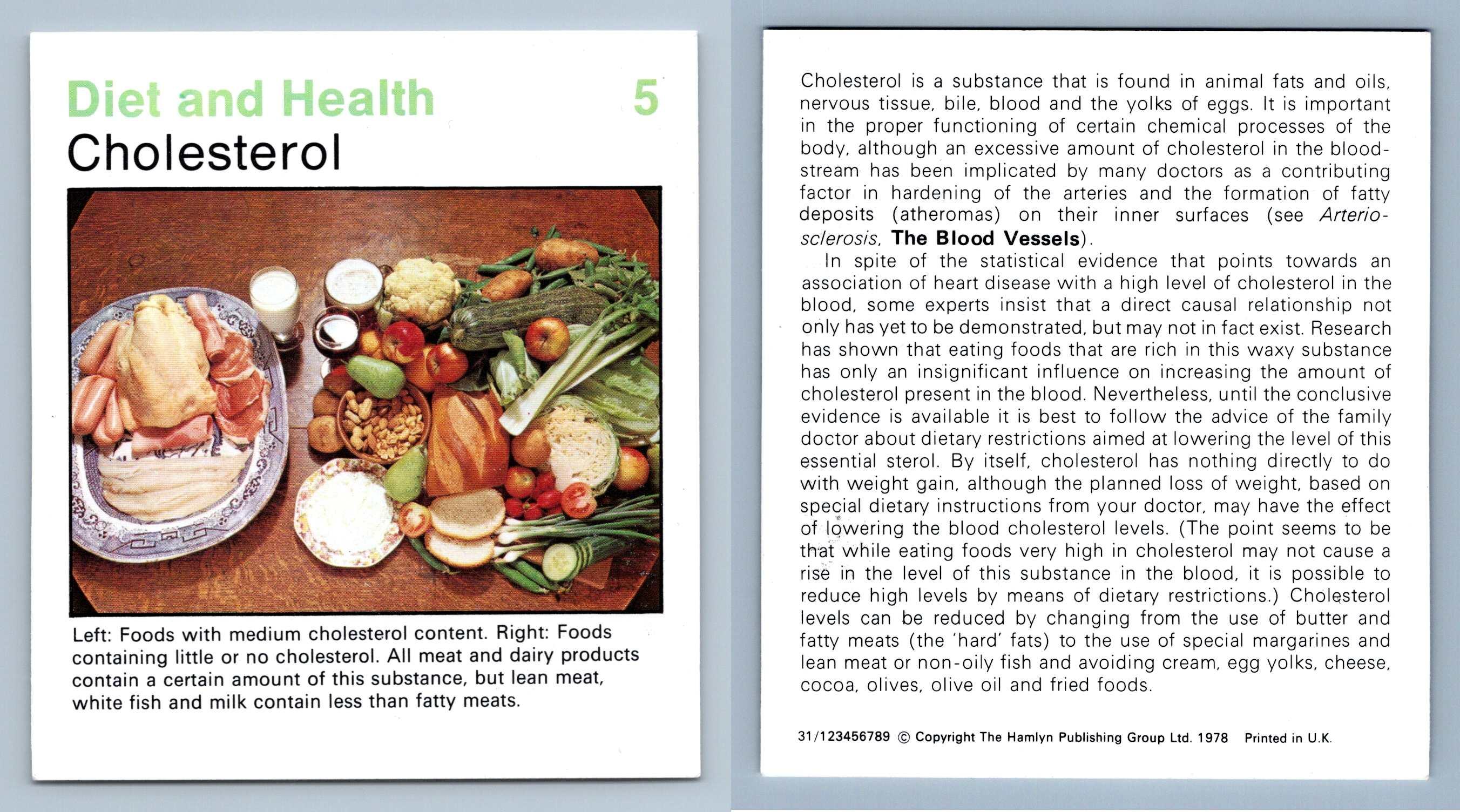 Diet and Health 5

Cholesterol

Left: Foods with medium cholesterol content. Right: Foods containing little or no cholesterol. All meat and dairy products contain a certain amount of this substance, but lean meat, white fish and milk contain less than fatty meats.

Cholesterol is a substance that is found in animal fats and oils, nervous tissue, bile, blood and the yolks of eggs. It is important in the proper functioning of certain chemical processes of the body, although an excessive amount of cholesterol in the bloodstream has been implicated by many doctors as a contributing factor in hardening of the arteries and the formation of fatty deposits (atheromas) on their inner surfaces (see Arteriosclerosis, The Blood Vessels).

In spite of the statistical evidence that points towards an association of heart disease with a high level of cholesterol in the blood, some experts insist that a direct causal relationship not only has yet to be demonstrated, but may not in fact exist. Research has shown that eating foods that are rich in this waxy substance has only an insignificant influence on increasing the amount of cholesterol present in the blood. Nevertheless, until the conclusive evidence is available it is best to follow the advice of the family doctor about dietary restrictions aimed at lowering the level of this essential sterol. By itself, cholesterol has nothing directly to do with weight gain, although the planned loss of weight, based on special dietary instructions from your doctor, may have the effect of lowering the blood cholesterol levels. (The point seems to be that while eating foods very high in cholesterol may not cause a rise in the level of this substance in the blood, it is possible to reduce high levels by means of dietary restrictions.) Cholesterol levels can be reduced by changing from the use of butter and fatty meats (the 'hard' fats) to the use of special margarines and lean meat or non-oily fish and avoiding cream, egg yolks, cheese, cocoa, olives, olive oil and fried foods.

31/123456789 © Copyright The Hamlyn Publishing Group Ltd. 1978 Printed in U.K.